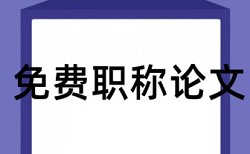 免费职称论文